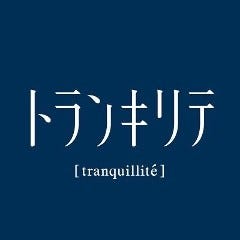 トランキリテ

[ tranquillité ]